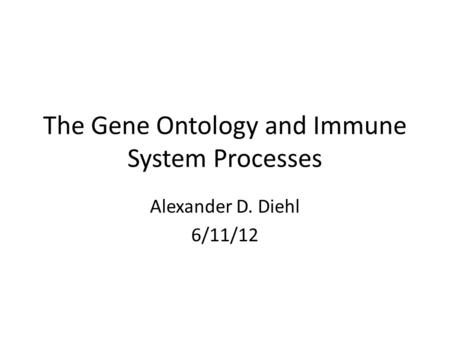 The Gene Ontology and Immune System Processes

Alexander D. Diehl
6/11/12